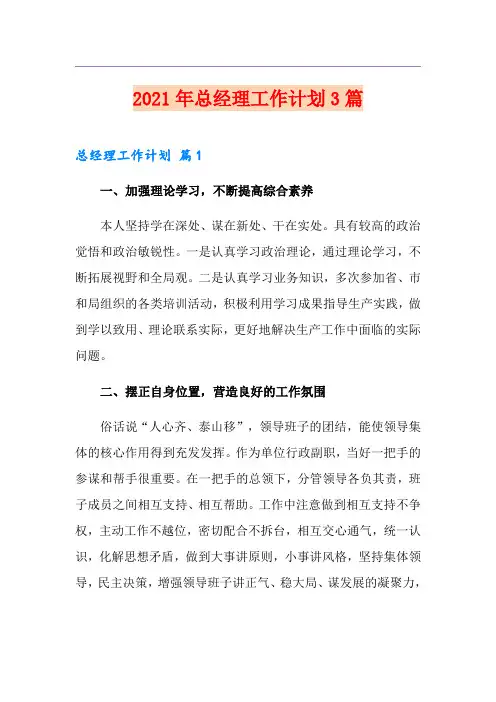 2021年总经理工作计划3篇

总经理工作计划 篇1

一、加强理论学习，不断提高综合素养

本人坚持学在深处、谋在新处、干在实处。具有较高的政治觉悟和政治敏锐性。一是认真学习政治理论，通过理论学习，不断拓展视野和全局观。二是认真学习业务知识，多次参加省、市和局组织的各类培训活动，积极利用学习成果指导生产实践，做到学以致用、理论联系实际，更好地解决生产工作中面临的实际问题。

二、摆正自身位置，营造良好的工作氛围

俗话说“人心齐、泰山移”，领导班子的团结，能使领导集体的核心作用得到充发发挥。作为单位行政副职，当好一把手的参谋和帮手很重要。在一把手的总领下，分管领导各负其责，班子成员之间相互支持、相互帮助。工作中注意做到相互支持不争权，主动工作不越位，密切配合不拆台，相互交心通气，统一认识，化解思想矛盾，做到大事讲原则，小事讲风格，坚持集体领导，民主决策，增强领导班子讲正气、稳大局、谋发展的凝聚力，